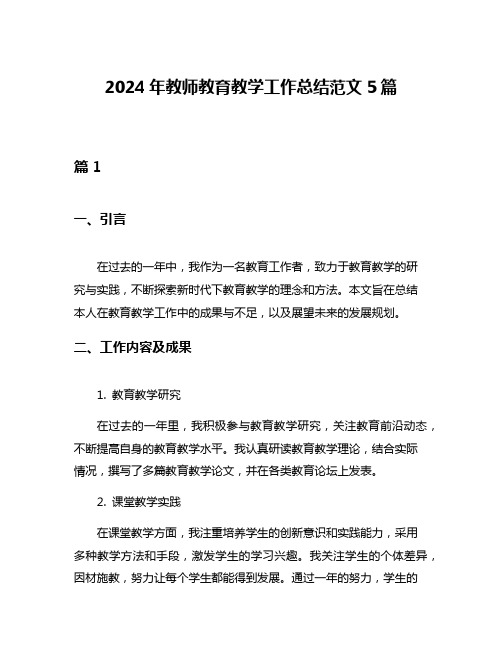 2024 年教师教育教学工作总结范文 5 篇

篇 1

一、引言

在过去的一年中，我作为一名教育工作者，致力于教育教学的研究与实践，不断探索新时代下教育教学的理念和方法。本文旨在总结本人在教育教学工作中的成果与不足，以及展望未来的发展规划。

二、工作内容及成果

1. 教育教学研究

在过去的一年里，我积极参与教育教学研究，关注教育前沿动态，不断提高自身的教育教学水平。我认真研读教育教学理论，结合实际情况，撰写了多篇教育教学论文，并在各类教育论坛上发表。

2. 课堂教学实践

在课堂教学方面，我注重培养学生的创新意识和实践能力，采用多种教学方法和手段，激发学生的学习兴趣。我关注学生的个体差异，因材施教，努力让每个学生都能得到发展。通过一年的努力，学生的